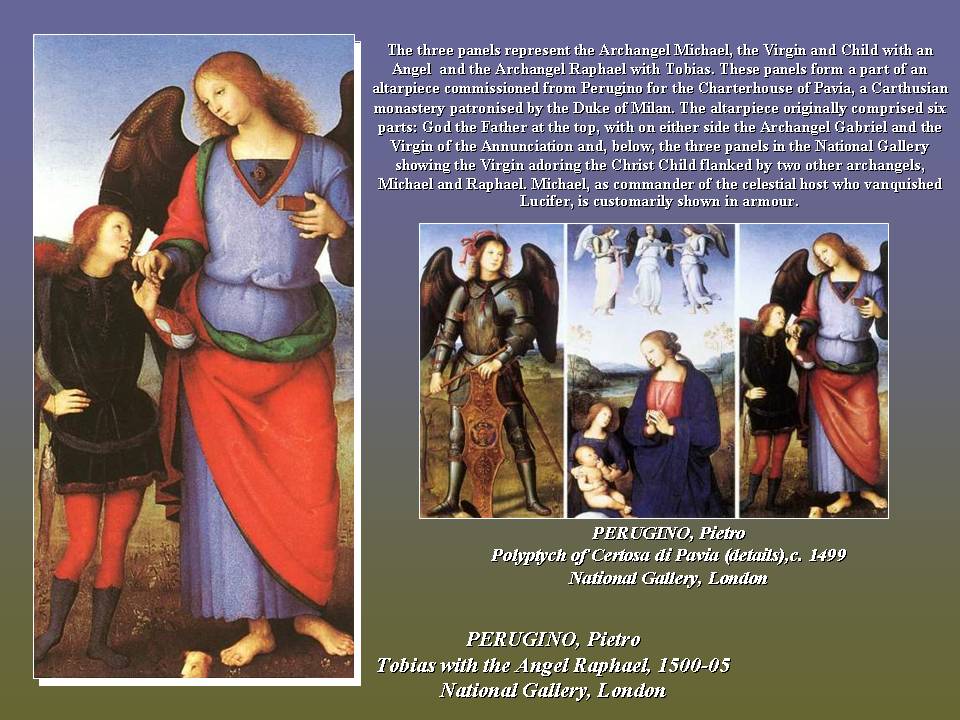 The three panels represent the Archangel Michael, the Virgin and Child with an Angel and the Archangel Raphael with Tobias. These panels form a part of an altarpiece commissioned from Perugino for the Charterhouse of Pavia, a Carthusian monastery patronised by the Duke of Milan. The altarpiece originally comprised six parts: God the Father at the top, with on either side the Archangel Gabriel and the Virgin of the Annunciation and, below, the three panels in the National Gallery showing the Virgin adoring the Christ Child flanked by two other archangels, Michael and Raphael. Michael, as commander of the celestial host who vanquished Lucifer, is customarily shown in armour.

PERUGINO, Pietro
Polyptych of Certosa di Pavia (details),c. 1499
National Gallery, London

PERUGINO, Pietro
Tobias with the Angel Raphael, 1500-05
National Gallery, London